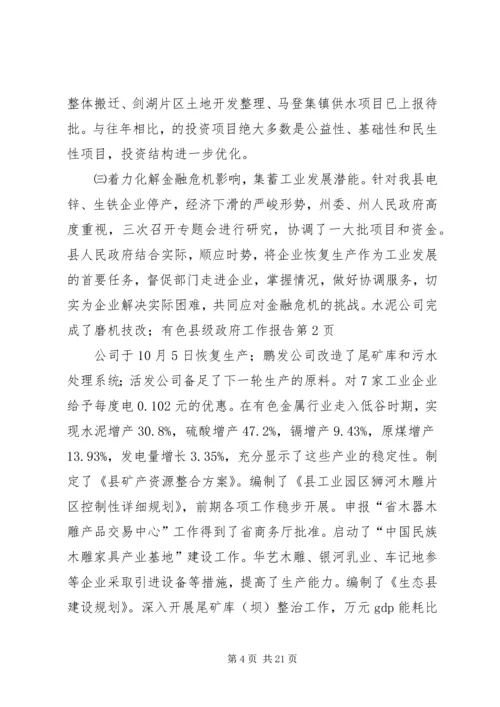 整体搬迁、剑湖片区土地开发整理、马登集镇供水项目已上报待批。与往年相比，的投资项目绝大多数是公益性、基础性和民生性项目，投资结构进一步优化。

㈢着力化解金融危机影响，集蓄工业发展潜能。针对我县电锌、生铁企业停产，经济下滑的严峻形势，州委、州人民政府高度重视，三次召开专题会进行研究，协调了一大批项目和资金。县人民政府结合实际，顺应时势，将企业恢复生产作为工业发展的首要任务，督促部门走进企业，掌握情况，做好协调服务，切实为企业解决实际困难，共同应对金融危机的挑战。水泥公司完成了磨机技改；有色县级政府工作报告第2页

公司于10月5日恢复生产；鹏发公司改造了尾矿库和污水处理系统；活发公司备足了下一轮生产的原料。对7家工业企业给予每度电0.102元的优惠。在有色金属行业走入低谷时期，实现水泥增产30.8%，硫酸增产47.2%，镉增产9.43%，原煤增产13.93%，发电量增长3.35%，充分显示了这些产业的稳定性。制定了《县矿产资源整合方案》。编制了《县工业园区狮河木雕片区控制性详细规划》，前期各项工作稳步开展。申报“省木器木雕产品交易中心”工作得到了省商务厅批准。启动了“中国民族木雕家具产业基地”建设工作。华艺木雕、银河乳业、车记地参等企业采取引进设备等措施，提高了生产能力。编制了《生态县建设规划》。深入开展尾矿库（坝）整治工作，万元gdp能耗比

第4页 共21页